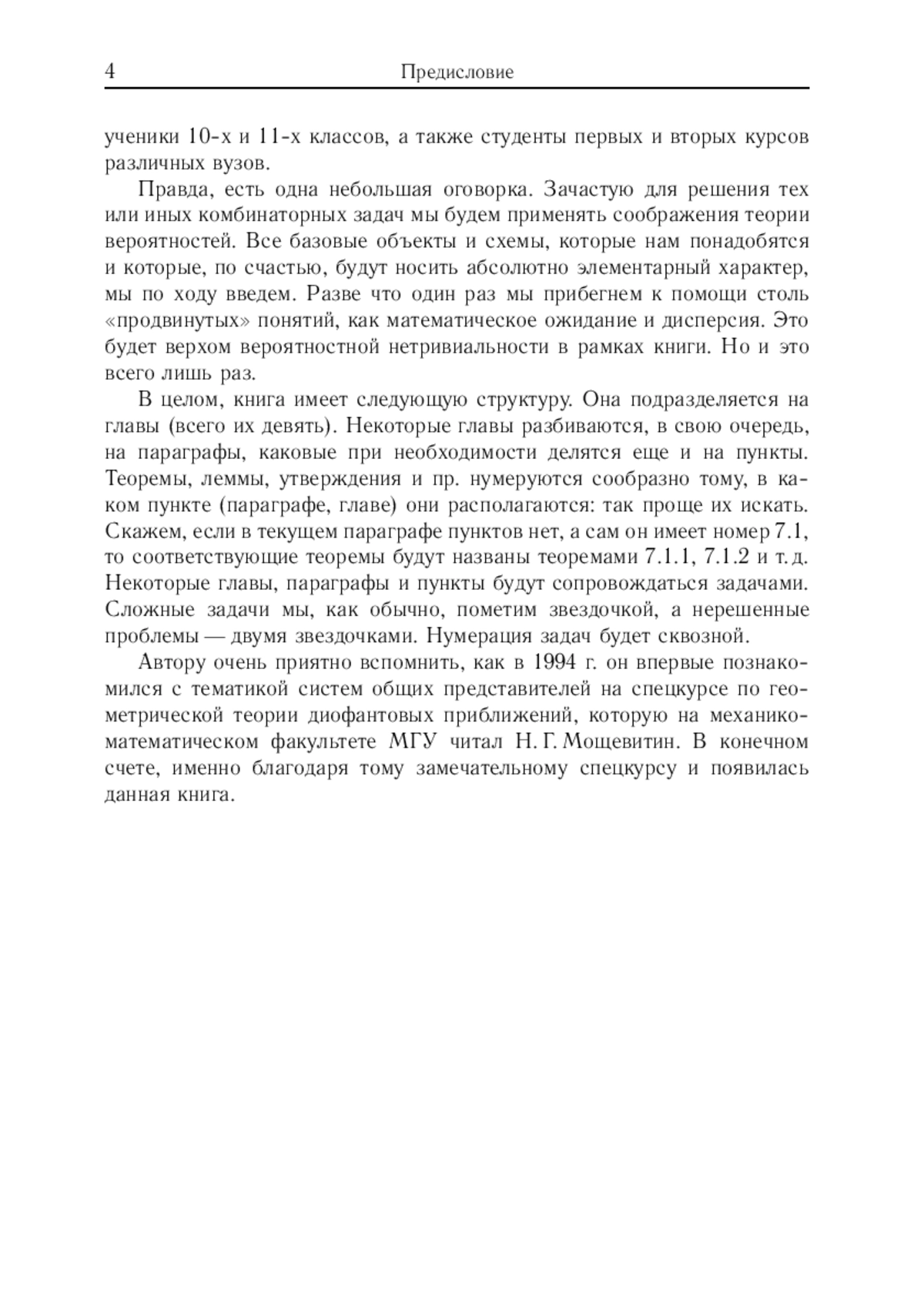 4 Предисловие

ученики 10-х и 11-х классов, а также студенты первых и вторых курсов различных вузов.

Правда, есть одна небольшая оговорка. Зачастую для решения тех или иных комбинаторных задач мы будем применять соображения теории вероятностей. Все базовые объекты и схемы, которые нам понадобятся и которые, по счастью, будут носить абсолютно элементарный характер, мы по ходу введем. Разве что один раз мы прибегнем к помощи столь «продвинутых» понятий, как математическое ожидание и дисперсия. Это будет верхом вероятностной нетривиальности в рамках книги. Но и это всего лишь раз.

В целом, книга имеет следующую структуру. Она подразделяется на главы (всего их девять). Некоторые главы разбиваются, в свою очередь, на параграфы, каковые при необходимости делятся еще и на пункты. Теоремы, леммы, утверждения и пр. нумеруются сообразно тому, в каком пункте (параграфе, главе) они располагаются: так проще их искать. Скажем, если в текущем параграфе пунктов нет, а сам он имеет номер 7.1, то соответствующие теоремы будут названы теоремами 7.1.1, 7.1.2 и т. д. Некоторые главы, параграфы и пункты будут сопровождаться задачами. Сложные задачи мы, как обычно, пометим звездочкой, а нерешенные проблемы — двумя звездочками. Нумерация задач будет сквозной.

Автору очень приятно вспомнить, как в 1994 г. он впервые познакомился с тематикой систем общих представителей на спецкурсе по геометрической теории диофантовых приближений, которую на механико-математическом факультете МГУ читал Н. Г. Мощевитин. В конечном счете, именно благодаря тому замечательному спецкурсу и появилась данная книга.